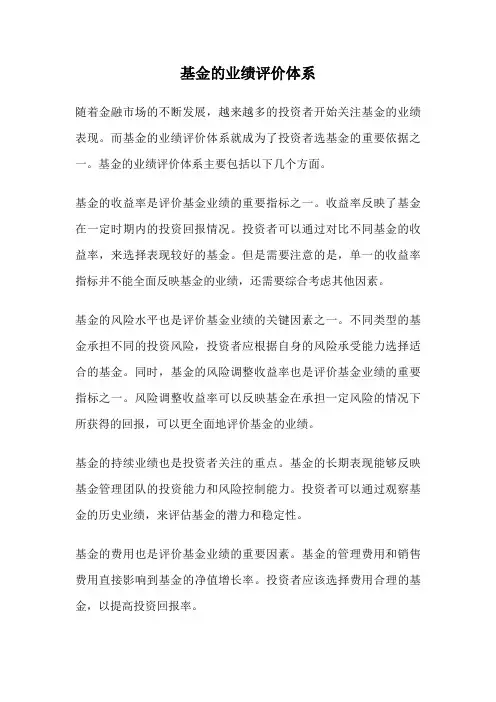 基金的业绩评价体系

随着金融市场的不断发展，越来越多的投资者开始关注基金的业绩表现。而基金的业绩评价体系就成为了投资者选基金的重要依据之一。基金的业绩评价体系主要包括以下几个方面。

基金的收益率是评价基金业绩的重要指标之一。收益率反映了基金在一定时期内的投资回报情况。投资者可以通过对比不同基金的收益率，来选择表现较好的基金。但是需要注意的是，单一的收益率指标并不能全面反映基金的业绩，还需要综合考虑其他因素。

基金的风险水平也是评价基金业绩的关键因素之一。不同类型的基金承担不同的投资风险，投资者应根据自身的风险承受能力选择适合的基金。同时，基金的风险调整收益率也是评价基金业绩的重要指标之一。风险调整收益率可以反映基金在承担一定风险的情况下所获得的回报，可以更全面地评价基金的业绩。

基金的持续业绩也是投资者关注的重点。基金的长期表现能够反映基金管理团队的投资能力和风险控制能力。投资者可以通过观察基金的历史业绩，来评估基金的潜力和稳定性。

基金的费用也是评价基金业绩的重要因素。基金的管理费用和销售费用直接影响到基金的净值增长率。投资者应该选择费用合理的基金，以提高投资回报率。